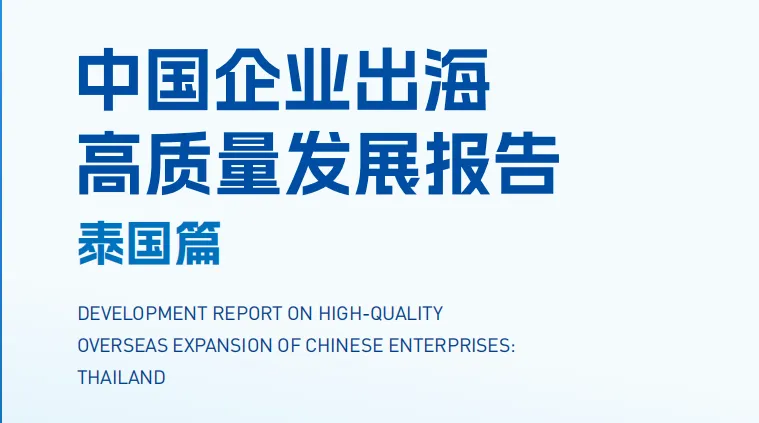 中国企业出海
高质量发展报告
泰国篇

DEVELOPMENT REPORT ON HIGH-QUALITY OVERSEAS EXPANSION OF CHINESE ENTERPRISES: THAILAND